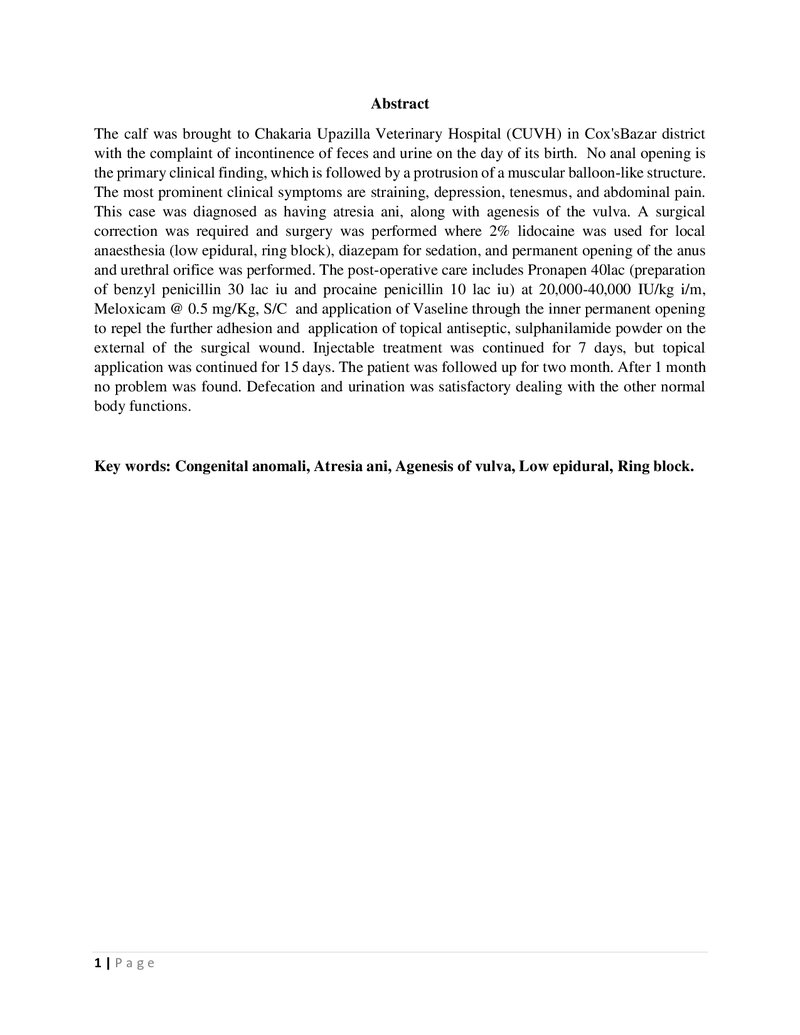 Abstract

The calf was brought to Chakaria Upazilla Veterinary Hospital (CUVH) in Cox'sBazar district with the complaint of incontinence of feces and urine on the day of its birth. No anal opening is the primary clinical finding, which is followed by a protrusion of a muscular balloon-like structure. The most prominent clinical symptoms are straining, depression, tenesmus, and abdominal pain. This case was diagnosed as having atresia ani, along with agenesis of the vulva. A surgical correction was required and surgery was performed where 2% lidocaine was used for local anaesthesia (low epidural, ring block), diazepam for sedation, and permanent opening of the anus and urethral orifice was performed. The post-operative care includes Pronapen 40lac (preparation of benzyl penicillin 30 lac iu and procaine penicillin 10 lac iu) at 20,000-40,000 IU/kg i/m, Meloxicam @ 0.5 mg/Kg, S/C and application of Vaseline through the inner permanent opening to repel the further adhesion and application of topical antiseptic, sulphanilamide powder on the external of the surgical wound. Injectable treatment was continued for 7 days, but topical application was continued for 15 days. The patient was followed up for two month. After 1 month no problem was found. Defecation and urination was satisfactory dealing with the other normal body functions.

Key words: Congenital anomali, Atresia ani, Agenesis of vulva, Low epidural, Ring block.

1 | P a g e